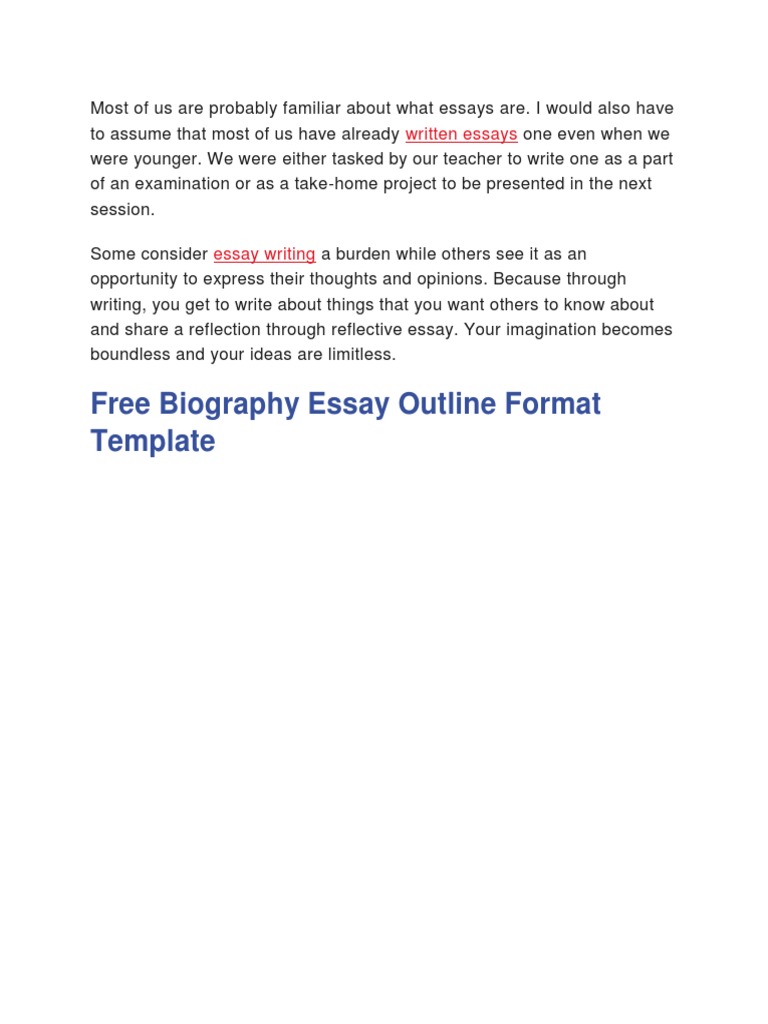 Most of us are probably familiar about what essays are. I would also have to assume that most of us have already written essays one even when we were younger. We were either tasked by our teacher to write one as a part of an examination or as a take-home project to be presented in the next session.

Some consider essay writing a burden while others see it as an opportunity to express their thoughts and opinions. Because through writing, you get to write about things that you want others to know about and share a reflection through reflective essay. Your imagination becomes boundless and your ideas are limitless.

Free Biography Essay Outline Format Template